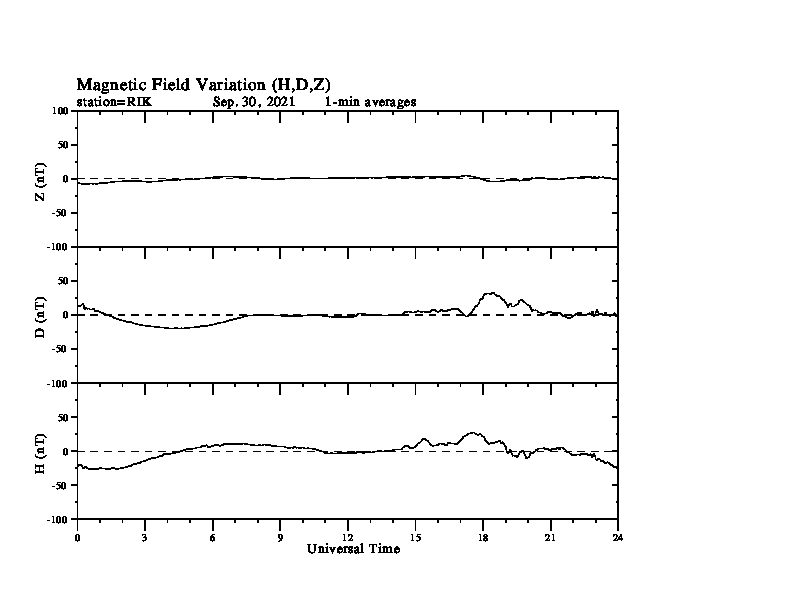 Magnetic Field Variation (H,D,Z)
station=RIK Sep, 30, 2021 1-min averages

Z (nT)
100
50
0
-50
-100

D (nT)
50
0
-50
-100

H (nT)
50
0
-50
-100

0 3 6 9 12 15 18 21 24
Universal Time